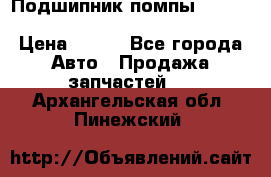 Подшипник помпы

Цена Все города Авто Продажа запчастей
Архангельская обл Пинежский

http://Объявлений.сайт